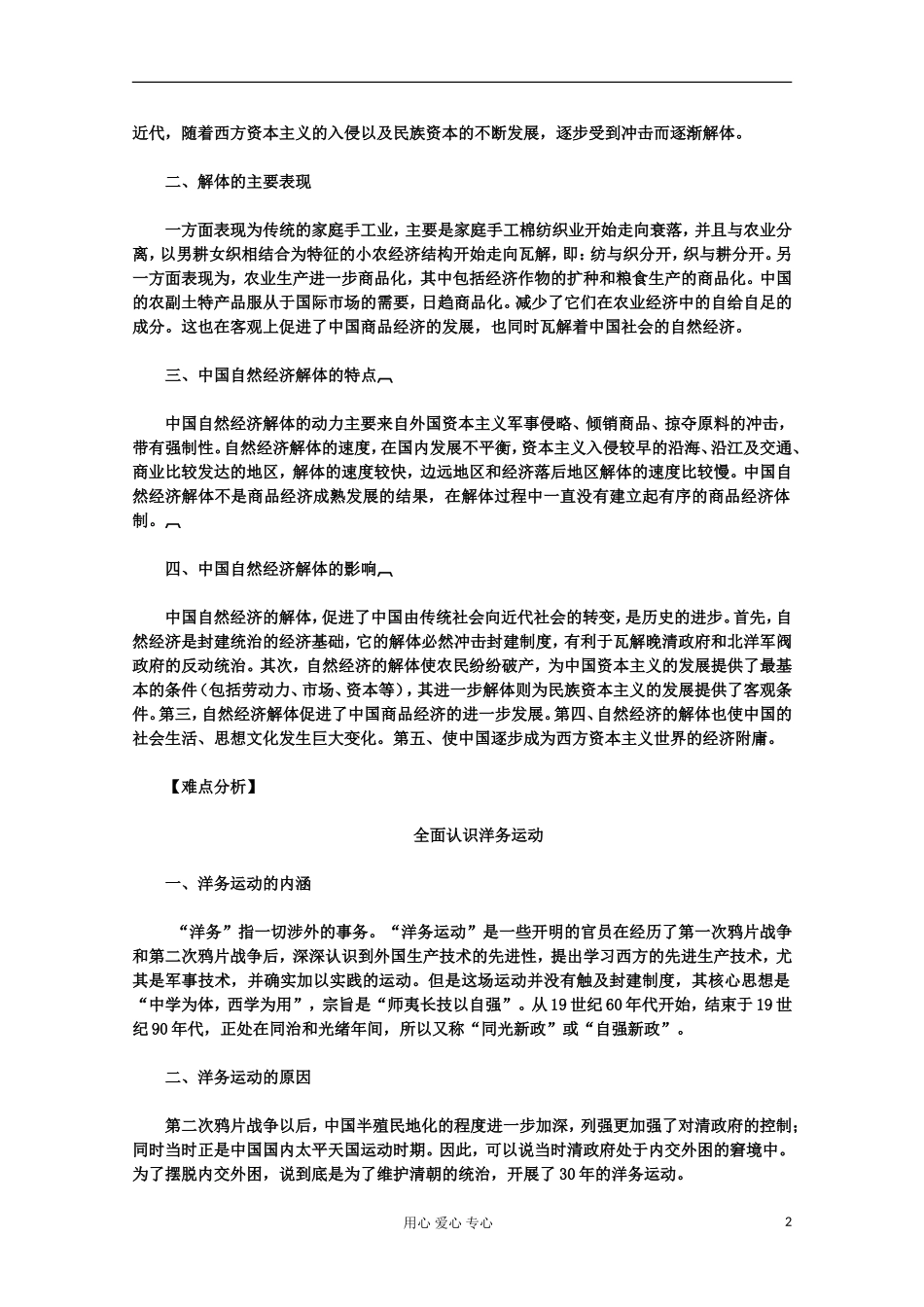 近代，随着西方资本主义的入侵以及民族资本的不断发展，逐步受到冲击而逐渐解体。

二、解体的主要表现

一方面表现为传统的家庭手工业，主要是家庭手工棉纺织业开始走向衰落，并且与农业分离，以男耕女织相结合为特征的小农经济结构开始走向瓦解，即：纺与织分开，织与耕分开。另一方面表现为，农业生产进一步商品化，其中包括经济作物的扩种和粮食生产的商品化。中国的农副土特产品服从于国际市场的需要，日趋商品化。减少了它们在农业经济中的自给自足的成分。这也在客观上促进了中国商品经济的发展，也同时瓦解着中国社会的自然经济。

三、中国自然经济解体的特点

中国自然经济解体的动力主要来自外国资本主义军事侵略、倾销商品、掠夺原料的冲击，带有强制性。自然经济解体的速度，在国内发展不平衡，资本主义入侵较早的沿海、沿江及交通、商业比较发达的地区，解体的速度较快，边远地区和经济落后地区解体的速度比较慢。中国自然经济解体不是商品经济成熟发展的结果，在解体过程中一直没有建立起有序的商品经济体制。

四、中国自然经济解体的影响

中国自然经济的解体，促进了中国由传统社会向近代社会的转变，是历史的进步。首先，自然经济是封建统治的经济基础，它的解体必然冲击封建制度，有利于瓦解晚清政府和北洋军阀政府的反动统治。其次，自然经济的解体使农民纷纷破产，为中国资本主义的发展提供了最基本的条件（包括劳动力、市场、资本等），其进一步解体则为民族资本主义的发展提供了客观条件。第三，自然经济解体促进了中国商品经济的进一步发展。第四、自然经济的解体也使中国的社会生活、思想文化发生巨大变化。第五、使中国逐步成为西方资本主义世界的经济附庸。

【难点分析】

全面认识洋务运动

一、洋务运动的内涵

“洋务”指一切涉外的事务。“洋务运动”是一些开明的官员在经历了第一次鸦片战争和第二次鸦片战争后，深深认识到外国生产技术的先进性，提出学习西方的先进生产技术，尤其是军事技术，并确实加以实践的运动。但是这场运动并没有触及封建制度，其核心思想是“中学为体，西学为用”，宗旨是“师夷长技以自强”。从19世纪60年代开始，结束于19世纪90年代，正处在同治和光绪年间，所以又称“同光新政”或“自强新政”。

二、洋务运动的原因

第二次鸦片战争以后，中国半殖民地化的程度进一步加深，列强更加强了对清政府的控制；同时当时正是中国国内太平天国运动时期。因此，可以说当时清政府处于内交外困的窘境中。为了摆脱内交外困，说到底是为了维护清朝的统治，开展了30年的洋务运动。

用心 爱心 专心

2